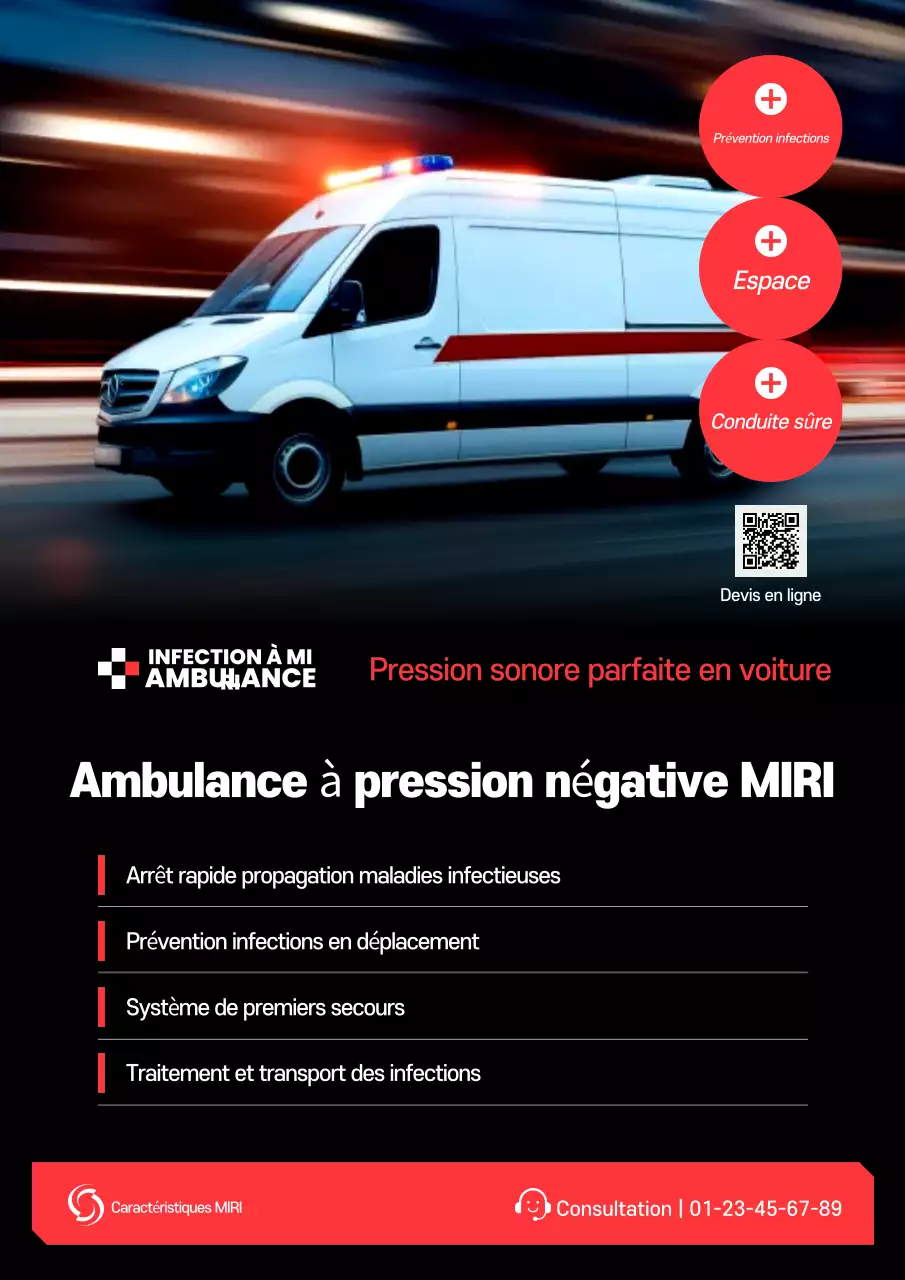 Prévention infections

Espace

Conduite sûre

Devis en ligne

INFECTION À MI AMBULANCE

Pression sonore parfaite en voiture

Ambulance à pression négative MIRI

Arrêt rapide propagation maladies infectieuses

Prévention infections en déplacement

Système de premiers secours

Traitement et transport des infections

Caractéristiques MIRI

Consultation | 01-23-45-67-89